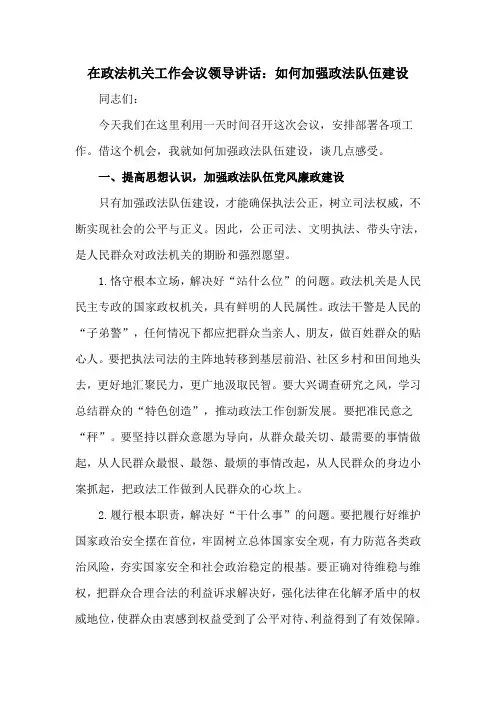 在政法机关工作会议领导讲话：如何加强政法队伍建设

同志们：

今天我们在这里利用一天时间召开这次会议，安排部署各项工作。借这个机会，我就如何加强政法队伍建设，谈几点感受。

一、提高思想认识，加强政法队伍党风廉政建设

只有加强政法队伍建设，才能确保执法公正，树立司法权威，不断实现社会的公平与正义。因此，公正司法、文明执法、带头守法，是人民群众对政法机关的期盼和强烈愿望。

1.恪守根本立场，解决好“站什么位”的问题。政法机关是人民民主专政的国家政权机关，具有鲜明的人民属性。政法干警是人民的“子弟警”，任何情况下都应把群众当亲人、朋友，做百姓群众的贴心人。要把执法司法的主阵地转移到基层前沿、社区乡村和田间地头去，更好地汇聚民力，更广地汲取民智。要大兴调查研究之风，学习总结群众的“特色创造”，推动政法工作创新发展。要把准民意之“秤”。要坚持以群众意愿为导向，从群众最关切、最需要的事情做起，从人民群众最恨、最怨、最烦的事情改起，从人民群众的身边小案抓起，把政法工作做到人民群众的心坎上。

2.履行根本职责，解决好“干什么事”的问题。要把履行好维护国家政治安全摆在首位，牢固树立总体国家安全观，有力防范各类政治风险，夯实国家安全和社会政治稳定的根基。要正确对待维稳与维权，把群众合理合法的利益诉求解决好，强化法律在化解矛盾中的权威地位，使群众由衷感到权益受到了公平对待、利益得到了有效保障。